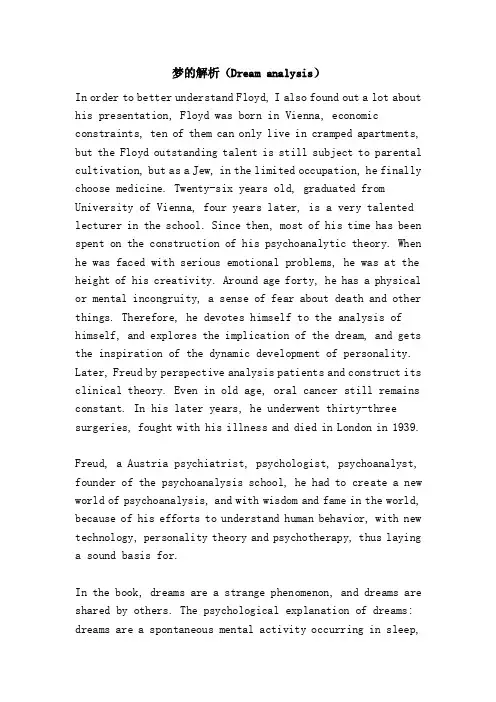 梦的解析（Dream analysis）

In order to better understand Floyd, I also found out a lot about his presentation, Floyd was born in Vienna, economic constraints, ten of them can only live in cramped apartments, but the Floyd outstanding talent is still subject to parental cultivation, but as a Jew, in the limited occupation, he finally choose medicine. Twenty-six years old, graduated from University of Vienna, four years later, is a very talented lecturer in the school. Since then, most of his time has been spent on the construction of his psychoanalytic theory. When he was faced with serious emotional problems, he was at the height of his creativity. Around age forty, he has a physical or mental incongruity, a sense of fear about death and other things. Therefore, he devotes himself to the analysis of himself, and explores the implication of the dream, and gets the inspiration of the dynamic development of personality. Later, Freud by perspective analysis patients and construct its clinical theory. Even in old age, oral cancer still remains constant. In his later years, he underwent thirty-three surgeries, fought with his illness and died in London in 1939.

Freud, a Austria psychiatrist, psychologist, psychoanalyst, founder of the psychoanalysis school, he had to create a new world of psychoanalysis, and with wisdom and fame in the world, because of his efforts to understand human behavior, with new technology, personality theory and psychotherapy, thus laying a sound basis for.

In the book, dreams are a strange phenomenon, and dreams are shared by others. The psychological explanation of dreams: dreams are a spontaneous mental activity occurring in sleep,